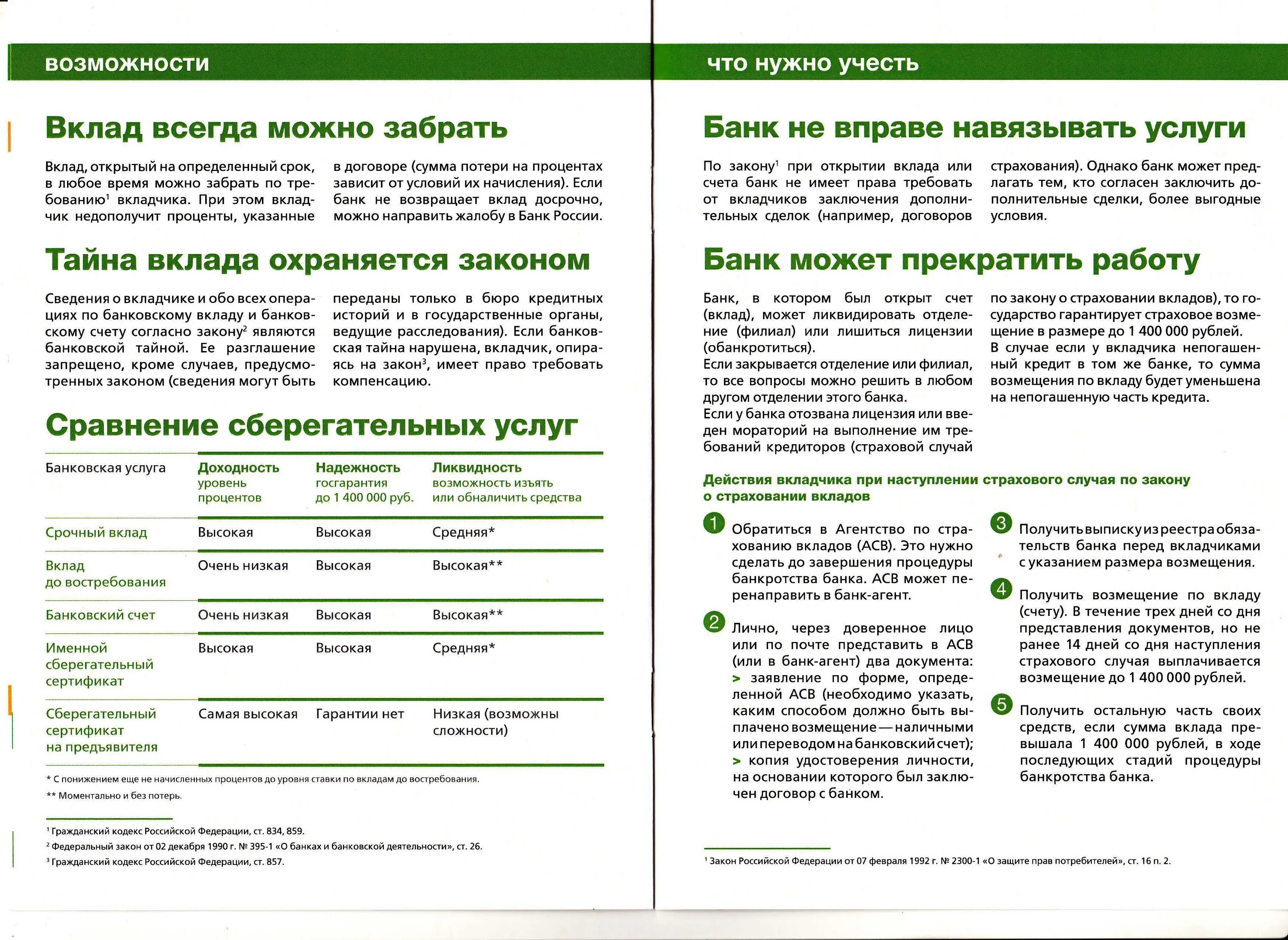 возможности

Вклад всегда можно забрать

Вклад, открытый на определенный срок, в любое время можно забрать по требованию$^1$ вкладчика. При этом вкладчик недополучит проценты, указанные в договоре (сумма потери на процентах зависит от условий их начисления). Если банк не возвращает вклад досрочно, можно направить жалобу в Банк России.

Тайна вклада охраняется законом

Сведения о вкладчике и обо всех операциях по банковскому вкладу и банковскому счету согласно закону$^2$ являются банковской тайной. Ее разглашение запрещено, кроме случаев, предусмотренных законом (сведения могут быть переданы только в бюро кредитных историй и в государственные органы, ведущие расследования). Если банковская тайна нарушена, вкладчик, опираясь на закон$^3$, имеет право требовать компенсацию.

Сравнение сберегательных услуг

| Банковская услуга | Доходность уровень процентов | Надежность госгарантия до 1 400 000 руб. | Ликвидность возможность изъять или обналичить средства |
|---|---|---|---|
| Срочный вклад | Высокая | Высокая | Средняя* |
| Вклад до востребования | Очень низкая | Высокая | Высокая** |
| Банковский счет | Очень низкая | Высокая | Высокая** |
| Именной сберегательный сертификат | Высокая | Высокая | Средняя* |
| Сберегательный сертификат на предъявителя | Самая высокая | Гарантии нет | Низкая (возможны сложности) |

* С понижением еще не начисленных процентов до уровня ставки по вкладам до востребования.
** Моментально и без потерь.

$^1$ Гражданский кодекс Российской Федерации, ст. 834, 859.
$^2$ Федеральный закон от 02 декабря 1990 г. № 395-1 «О банках и банковской деятельности», ст. 26.
$^3$ Гражданский кодекс Российской Федерации, ст. 857.

что нужно учесть

Банк не вправе навязывать услуги

По закону$^1$ при открытии вклада или счета банк не имеет права требовать от вкладчиков заключения дополнительных сделок (например, договоров страхования). Однако банк может предлагать тем, кто согласен заключить дополнительные сделки, более выгодные условия.

Банк может прекратить работу

Банк, в котором был открыт счет (вклад), может ликвидировать отделение (филиал) или лишиться лицензии (обанкротиться).
Если закрывается отделение или филиал, то все вопросы можно решить в любом другом отделении этого банка.
Если у банка отозвана лицензия или введен мораторий на выполнение им требований кредиторов (страховой случай по закону о страховании вкладов), то государство гарантирует страховое возмещение в размере до 1 400 000 рублей.
В случае если у вкладчика непогашенный кредит в том же банке, то сумма возмещения по вкладу будет уменьшена на непогашенную часть кредита.

Действия вкладчика при наступлении страхового случая по закону о страховании вкладов

1 Обратиться в Агентство по страхованию вкладов (АСВ). Это нужно сделать до завершения процедуры банкротства банка. АСВ может перенаправить в банк-агент.

2 Лично, через доверенное лицо или по почте представить в АСВ (или в банк-агент) два документа:
> заявление по форме, определенной АСВ (необходимо указать, каким способом должно быть выплачено возмещение — наличными или переводом на банковский счет);
> копия удостоверения личности, на основании которого был заключен договор с банком.

3 Получить выписку из реестра обязательств банка перед вкладчиками с указанием размера возмещения.

4 Получить возмещение по вкладу (счету). В течение трех дней со дня представления документов, но не ранее 14 дней со дня наступления страхового случая выплачивается возмещение до 1 400 000 рублей.

5 Получить остальную часть своих средств, если сумма вклада превышала 1 400 000 рублей, в ходе последующих стадий процедуры банкротства банка.

$^1$ Закон Российской Федерации от 07 февраля 1992 г. № 2300-1 «О защите прав потребителей», ст. 16 п. 2.